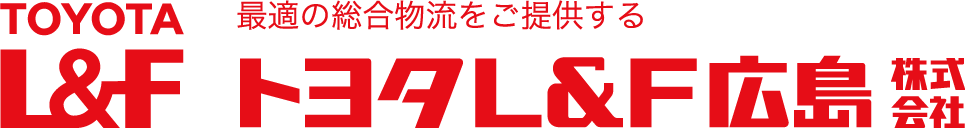 TOYOTA
L&F

最適の総合物流をご提供する

トヨタL&F広島 株式会社